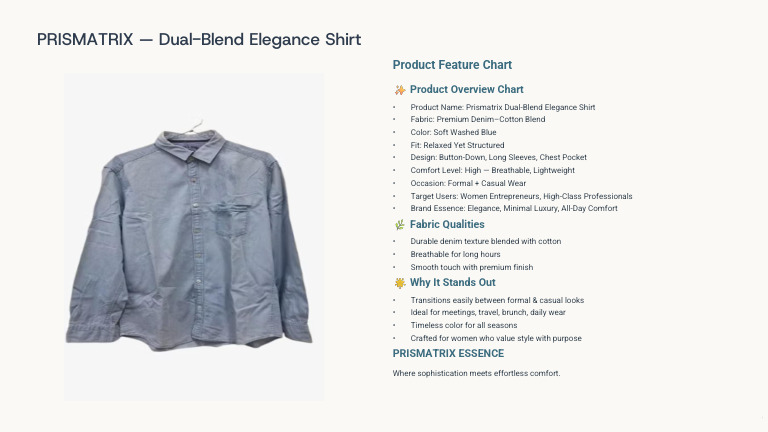 PRISMATRIX — Dual-Blend Elegance Shirt

Product Feature Chart

Product Overview Chart

• Product Name: Prismatrix Dual-Blend Elegance Shirt
• Fabric: Premium Denim–Cotton Blend
• Color: Soft Washed Blue
• Fit: Relaxed Yet Structured
• Design: Button-Down, Long Sleeves, Chest Pocket
• Comfort Level: High — Breathable, Lightweight
• Occasion: Formal + Casual Wear
• Target Users: Women Entrepreneurs, High-Class Professionals
• Brand Essence: Elegance, Minimal Luxury, All-Day Comfort

Fabric Qualities

• Durable denim texture blended with cotton
• Breathable for long hours
• Smooth touch with premium finish

Why It Stands Out

• Transitions easily between formal & casual looks
• Ideal for meetings, travel, brunch, daily wear
• Timeless color for all seasons
• Crafted for women who value style with purpose

PRISMATRIX ESSENCE

Where sophistication meets effortless comfort.